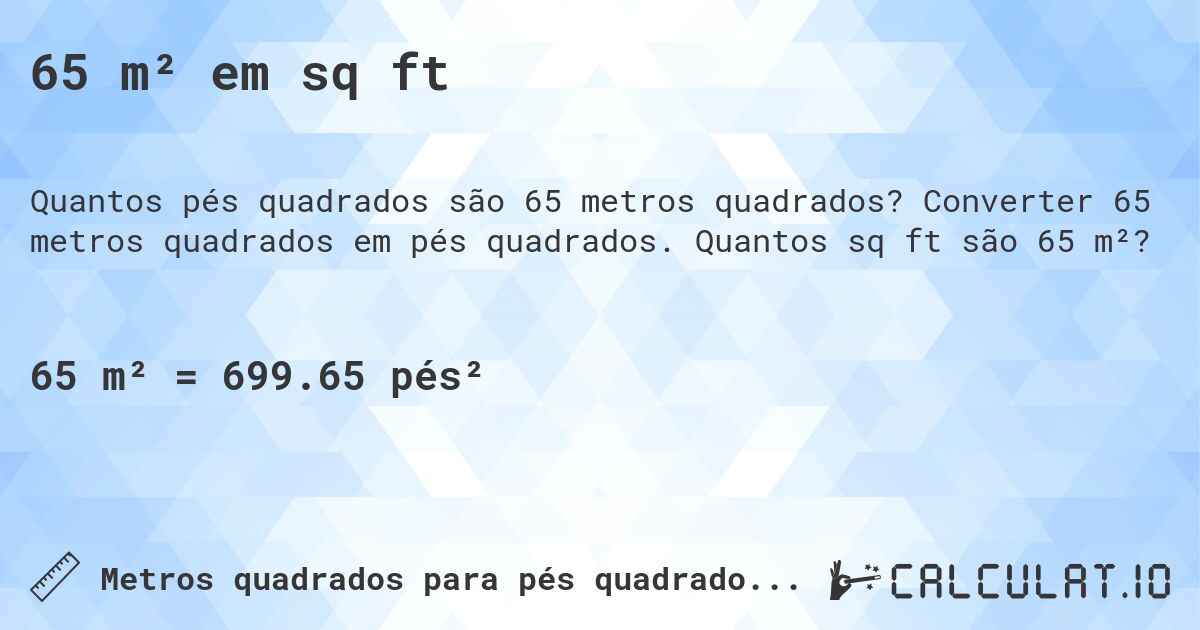 65 m² em sq ft

Quantos pés quadrados são 65 metros quadrados? Converter 65 metros quadrados em pés quadrados. Quantos sq ft são 65 m²?

65 m² = 699.65 pés²

Metros quadrados para pés quadrado...

CALCULAT.IO